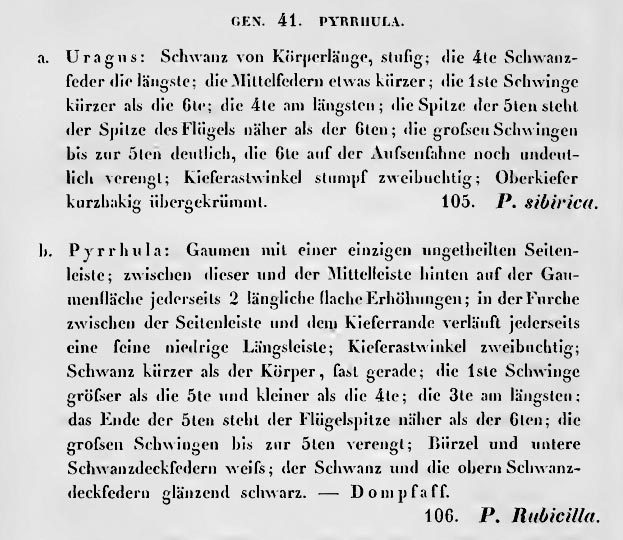 GEN. 41. PYRRHULA.

a. Uragus: Schwanz von Körperlänge, stufig; die 4te Schwanzfeder die längste; die Mittelfedern etwas kürzer; die 1ste Schwinge kürzer als die 6te; die 4te am längsten; die Spitze der 5ten steht der Spitze des Flügels näher als der 6ten; die grofsen Schwingen bis zur 5ten deutlich, die 6te auf der Aufsenfahne noch undeutlich verengt; Kieferastwinkel stumpf zweibuchtig; Oberkiefer kurzhakig übergekrümmt. 105. P. sibirica.

b. Pyrrhula: Gaumen mit einer einzigen ungetheilten Seitenleiste; zwischen dieser und der Mittelleiste hinten auf der Gaumenfläche jederseits 2 längliche flache Erhöhungen; in der Furche zwischen der Seitenleiste und dem Kieferrande verläuft jederseits eine feine niedrige Längsleiste; Kieferastwinkel zweibuchtig; Schwanz kürzer als der Körper, fast gerade; die 1ste Schwinge gröfser als die 5te und kleiner als die 4te; die 3te am längsten; das Ende der 5ten steht der Flügelspitze näher als der 6ten; die grofsen Schwingen bis zur 5ten verengt; Bürzel und untere Schwanzdeckfedern weifs; der Schwanz und die obern Schwanzdeckfedern glänzend schwarz. — Dompfaff.

106. P. Rubicilla.